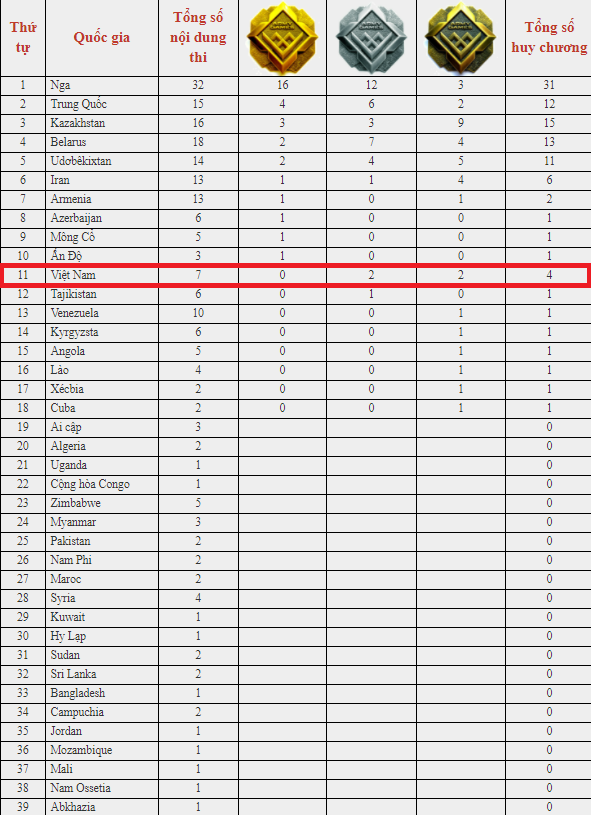 | Thứ tự | Quốc gia | Tổng số nội dung thi | | | | Tổng số huy chương |
|---|---|---|---|---|---|---|
| 1 | Nga | 32 | 16 | 12 | 3 | 31 |
| 2 | Trung Quốc | 15 | 4 | 6 | 2 | 12 |
| 3 | Kazakhstan | 16 | 3 | 3 | 9 | 15 |
| 4 | Belarus | 18 | 2 | 7 | 4 | 13 |
| 5 | Udơbêkixtan | 14 | 2 | 4 | 5 | 11 |
| 6 | Iran | 13 | 1 | 1 | 4 | 6 |
| 7 | Armenia | 13 | 1 | 0 | 1 | 2 |
| 8 | Azerbaijan | 6 | 1 | 0 | 0 | 1 |
| 9 | Mông Cổ | 5 | 1 | 0 | 0 | 1 |
| 10 | Ấn Độ | 3 | 1 | 0 | 0 | 1 |
| 11 | Việt Nam | 7 | 0 | 2 | 2 | 4 |
| 12 | Tajikistan | 6 | 0 | 1 | 0 | 1 |
| 13 | Venezuela | 10 | 0 | 0 | 1 | 1 |
| 14 | Kyrgyzsta | 6 | 0 | 0 | 1 | 1 |
| 15 | Angola | 5 | 0 | 0 | 1 | 1 |
| 16 | Lào | 4 | 0 | 0 | 1 | 1 |
| 17 | Xécbia | 2 | 0 | 0 | 1 | 1 |
| 18 | Cuba | 2 | 0 | 0 | 1 | 1 |
| 19 | Ai cập | 3 | | | | 0 |
| 20 | Algeria | 2 | | | | 0 |
| 21 | Uganda | 1 | | | | 0 |
| 22 | Cộng hòa Congo | 1 | | | | 0 |
| 23 | Zimbabwe | 5 | | | | 0 |
| 24 | Myanmar | 3 | | | | 0 |
| 25 | Pakistan | 2 | | | | 0 |
| 26 | Nam Phi | 2 | | | | 0 |
| 27 | Maroc | 2 | | | | 0 |
| 28 | Syria | 4 | | | | 0 |
| 29 | Kuwait | 1 | | | | 0 |
| 30 | Hy Lạp | 1 | | | | 0 |
| 31 | Sudan | 2 | | | | 0 |
| 32 | Sri Lanka | 2 | | | | 0 |
| 33 | Bangladesh | 1 | | | | 0 |
| 34 | Campuchia | 2 | | | | 0 |
| 35 | Jordan | 1 | | | | 0 |
| 36 | Mozambique | 1 | | | | 0 |
| 37 | Mali | 1 | | | | 0 |
| 38 | Nam Ossetia | 1 | | | | 0 |
| 39 | Abkhazia | 1 | | | | 0 |